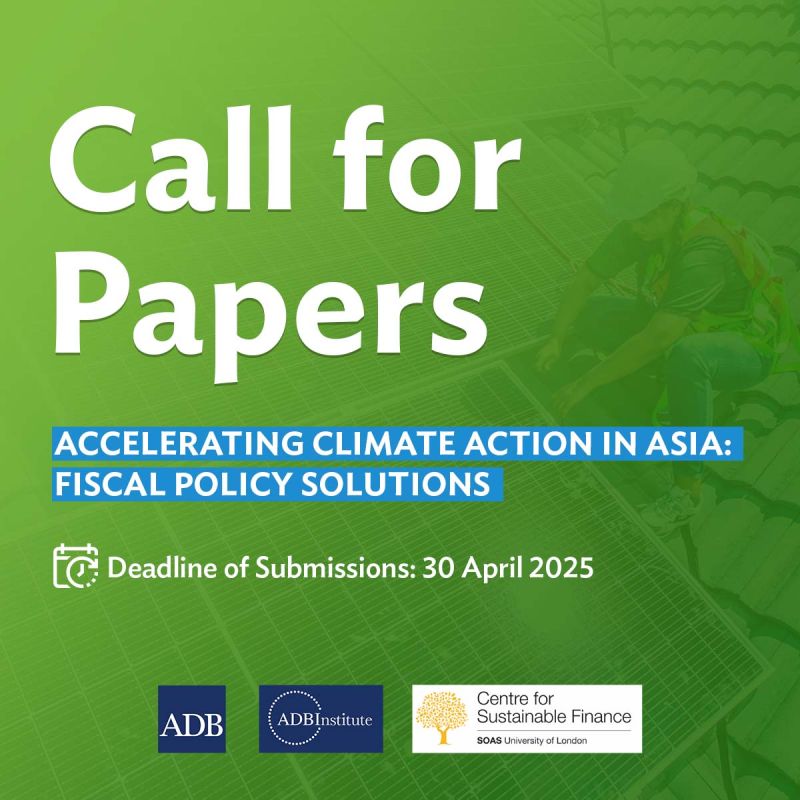 Call for Papers

ACCELERATING CLIMATE ACTION IN ASIA: FISCAL POLICY SOLUTIONS

Deadline of Submissions: 30 April 2025

ADB

ADBInstitute

Centre for Sustainable Finance
SOAS University of London